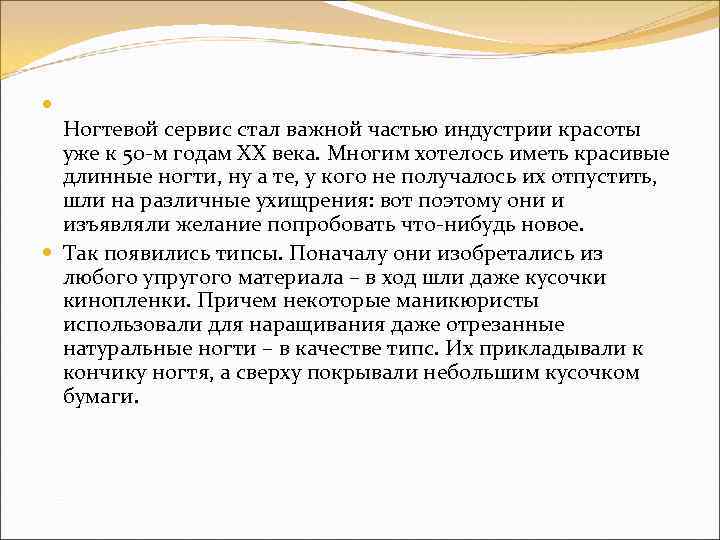 Ногтевой сервис стал важной частью индустрии красоты уже к 50-м годам XX века. Многим хотелось иметь красивые длинные ногти, ну а те, у кого не получалось их отпустить, шли на различные ухищрения: вот поэтому они и изъявляли желание попробовать что-нибудь новое.

Так появились типсы. Поначалу они изобретались из любого упругого материала – в ход шли даже кусочки кинопленки. Причем некоторые маникюристы использовали для наращивания даже отрезанные натуральные ногти – в качестве типс. Их прикладывали к кончику ногтя, а сверху покрывали небольшим кусочком бумаги.